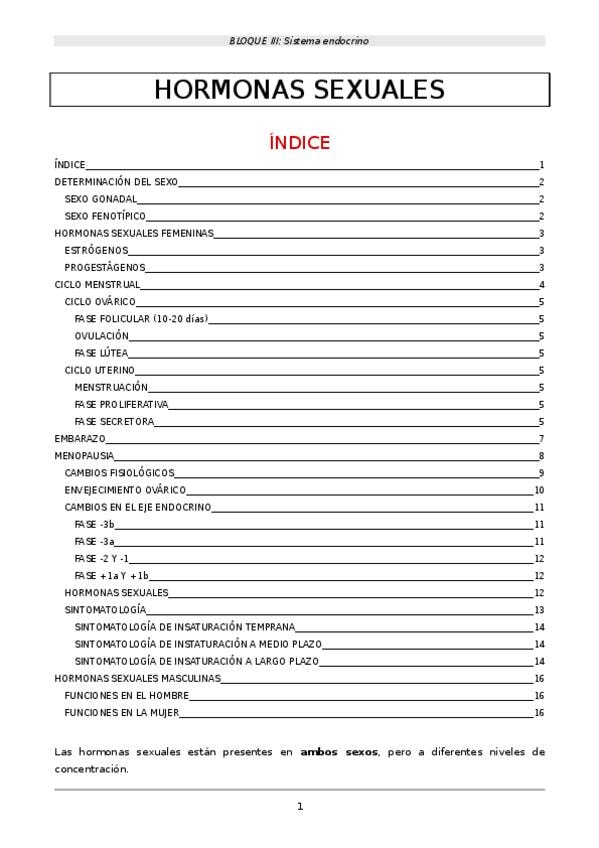 BLOQUE III: Sistema endocrino

HORMONAS SEXUALES

ÍNDICE

ÍNDICE 1
DETERMINACIÓN DEL SEXO 2
SEXO GONADAL 2
SEXO FENOTÍPICO 2
HORMONAS SEXUALES FEMENINAS 3
ESTRÓGENOS 3
PROGESTÁGENOS 3
CICLO MENSTRUAL 4
CICLO OVÁRICO 5
FASE FOLICULAR (10-20 días) 5
OVULACIÓN 5
FASE LÚTEA 5
CICLO UTERINO 5
MENSTRUACIÓN 5
FASE PROLIFERATIVA 5
FASE SECRETORA 5
EMBARAZO 7
MENOPAUSIA 8
CAMBIOS FISIOLÓGICOS 9
ENVEJECIMIENTO OVÁRICO 10
CAMBIOS EN EL EJE ENDOCRINO 11
FASE -3b 11
FASE -3a 11
FASE -2 Y -1 12
FASE +1a Y +1b 12
HORMONAS SEXUALES 12
SINTOMATOLOGÍA 13
SINTOMATOLOGÍA DE INSATURACIÓN TEMPRANA 14
SINTOMATOLOGÍA DE INSATURACIÓN A MEDIO PLAZO 14
SINTOMATOLOGÍA DE INSATURACIÓN A LARGO PLAZO 14
HORMONAS SEXUALES MASCULINAS 16
FUNCIONES EN EL HOMBRE 16
FUNCIONES EN LA MUJER 16

Las hormonas sexuales están presentes en **ambos sexos**, pero a diferentes niveles de concentración.

1